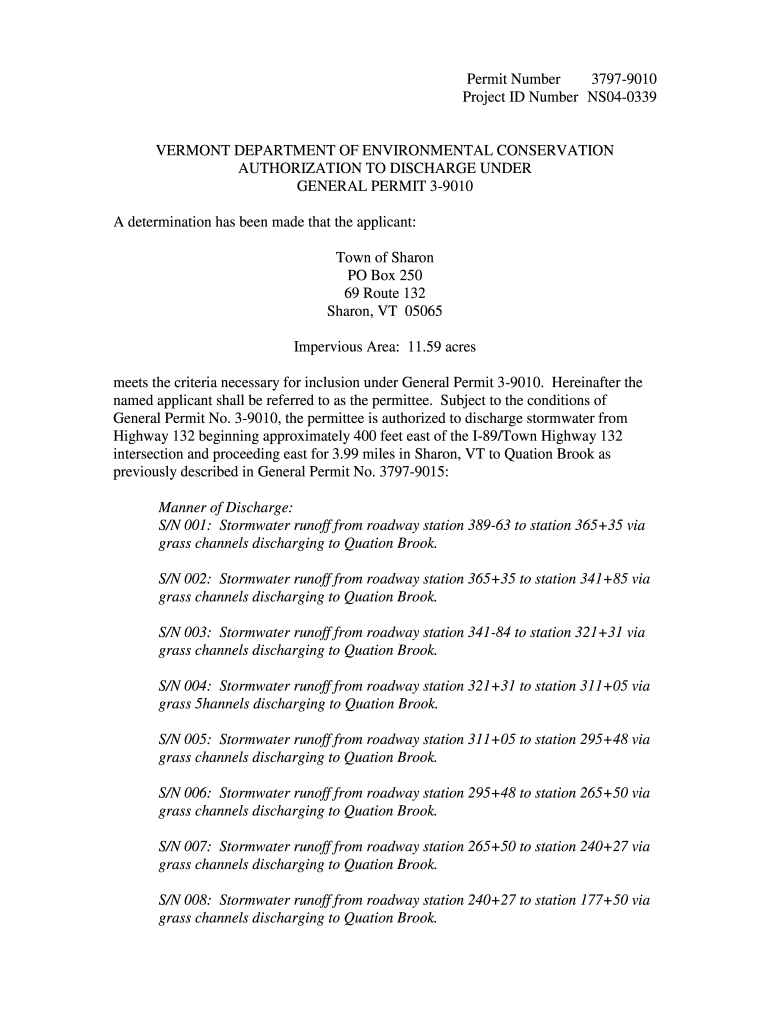 Permit Number 3797-9010
Project ID Number NS04-0339

VERMONT DEPARTMENT OF ENVIRONMENTAL CONSERVATION
AUTHORIZATION TO DISCHARGE UNDER
GENERAL PERMIT 3-9010

A determination has been made that the applicant:

Town of Sharon
PO Box 250
69 Route 132
Sharon, VT 05065

Impervious Area: 11.59 acres

meets the criteria necessary for inclusion under General Permit 3-9010. Hereinafter the named applicant shall be referred to as the permittee. Subject to the conditions of General Permit No. 3-9010, the permittee is authorized to discharge stormwater from Highway 132 beginning approximately 400 feet east of the I-89/Town Highway 132 intersection and proceeding east for 3.99 miles in Sharon, VT to Quation Brook as previously described in General Permit No. 3797-9015:

Manner of Discharge:
S/N 001: Stormwater runoff from roadway station 389-63 to station 365+35 via grass channels discharging to Quation Brook.

S/N 002: Stormwater runoff from roadway station 365+35 to station 341+85 via grass channels discharging to Quation Brook.

S/N 003: Stormwater runoff from roadway station 341-84 to station 321+31 via grass channels discharging to Quation Brook.

S/N 004: Stormwater runoff from roadway station 321+31 to station 311+05 via grass 5hannels discharging to Quation Brook.

S/N 005: Stormwater runoff from roadway station 311+05 to station 295+48 via grass channels discharging to Quation Brook.

S/N 006: Stormwater runoff from roadway station 295+48 to station 265+50 via grass channels discharging to Quation Brook.

S/N 007: Stormwater runoff from roadway station 265+50 to station 240+27 via grass channels discharging to Quation Brook.

S/N 008: Stormwater runoff from roadway station 240+27 to station 177+50 via grass channels discharging to Quation Brook.